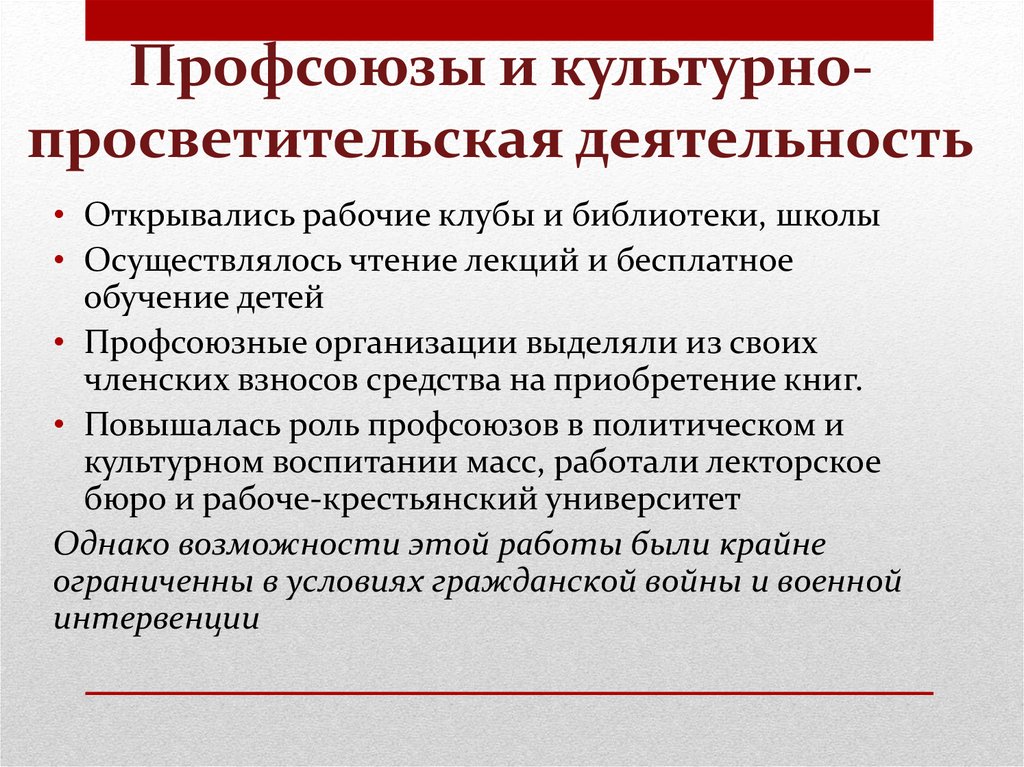 Профсоюзы и культурно-просветительская деятельность

• Открывались рабочие клубы и библиотеки, школы
• Осуществлялось чтение лекций и бесплатное обучение детей
• Профсоюзные организации выделяли из своих членских взносов средства на приобретение книг.
• Повышалась роль профсоюзов в политическом и культурном воспитании масс, работали лекторское бюро и рабоче-крестьянский университет

Однако возможности этой работы были крайне ограниченны в условиях гражданской войны и военной интервенции